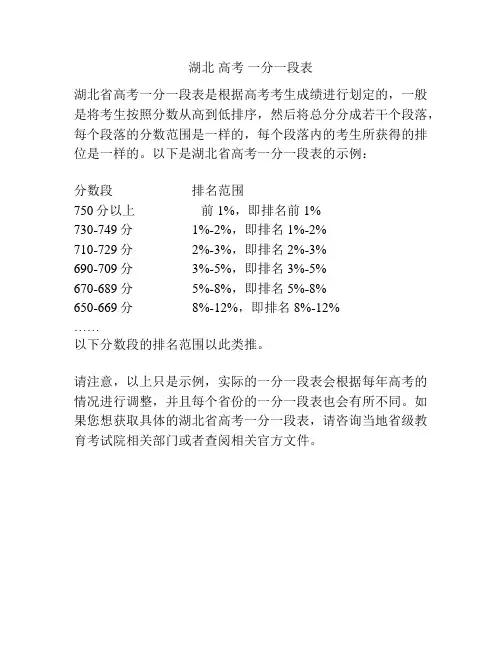 湖北 高考 一分一段表

湖北省高考一分一段表是根据高考考生成绩进行划定的，一般是将考生按照分数从高到低排序，然后将总分分成若干个段落，每个段落的分数范围是一样的，每个段落内的考生所获得的排位是一样的。以下是湖北省高考一分一段表的示例：

| 分数段 | 排名范围 |
|---|---|
| 750 分以上 | 前 1%，即排名前 1% |
| 730-749 分 | 1%-2%，即排名 1%-2% |
| 710-729 分 | 2%-3%，即排名 2%-3% |
| 690-709 分 | 3%-5%，即排名 3%-5% |
| 670-689 分 | 5%-8%，即排名 5%-8% |
| 650-669 分 | 8%-12%，即排名 8%-12% |

……
以下分数段的排名范围以此类推。

请注意，以上只是示例，实际的一分一段表会根据每年高考的情况进行调整，并且每个省份的一分一段表也会有所不同。如果您想获取具体的湖北省高考一分一段表，请咨询当地省级教育考试院相关部门或者查阅相关官方文件。